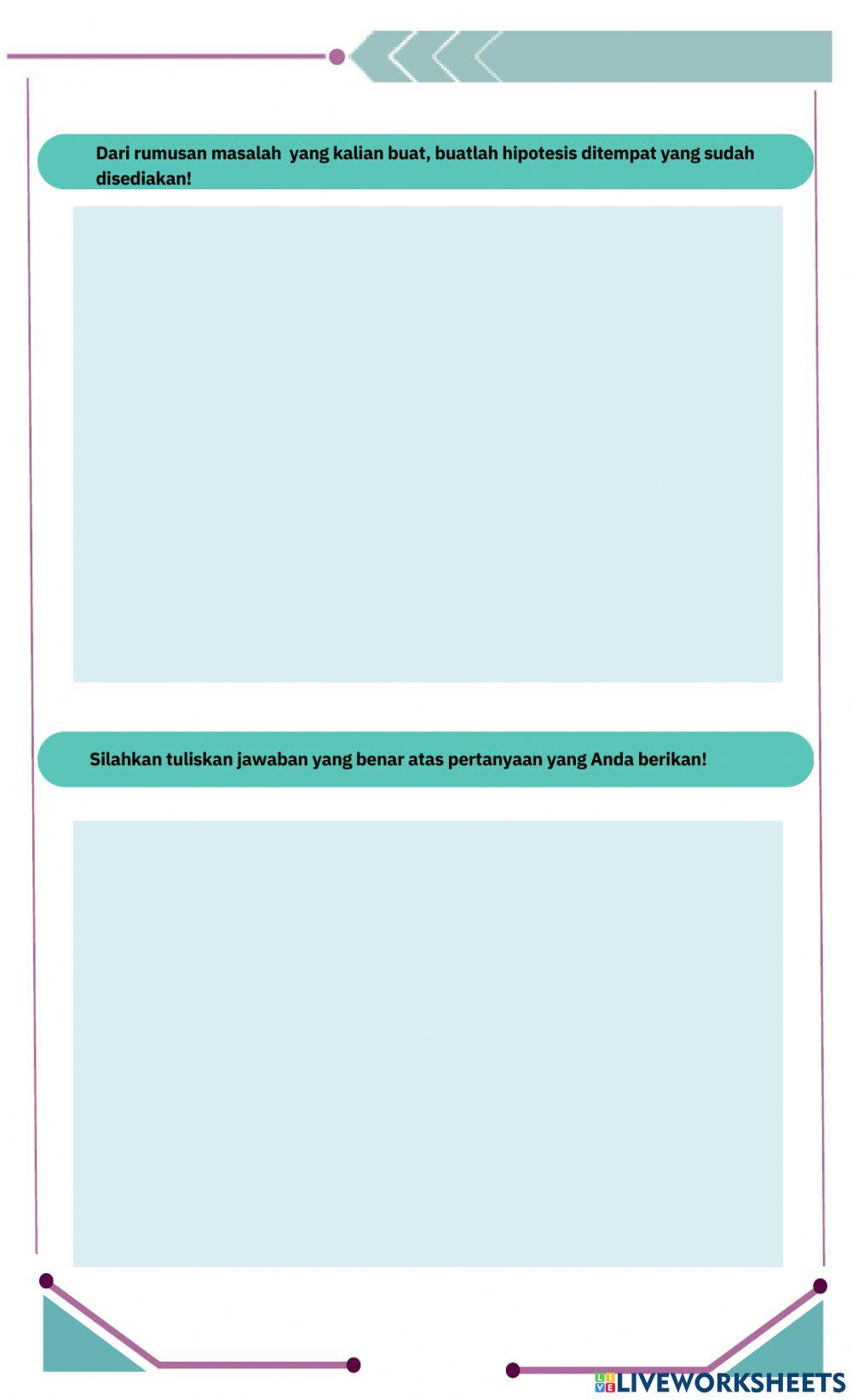 Dari rumusan masalah  yang kalian buat, buatlah hipotesis ditempat yang sudah disediakan!

Silahkan tuliskan jawaban yang benar atas pertanyaan yang Anda berikan!

LIVEWORKSHEETS